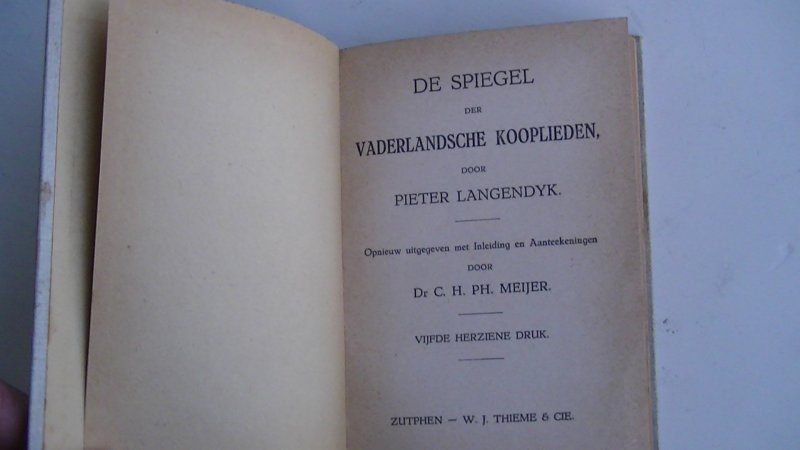 DE SPIEGEL

DER

VADERLANDSCHE KOOPLIEDEN,

DOOR

PIETER LANGENDYK.

Opnieuw uitgegeven met Inleiding en Aanteekeningen

DOOR

Dr C. H. PH. MEIJER.

VIJFDE HERZIENE DRUK.

ZUTPHEN — W. J. THIEME & CIE.